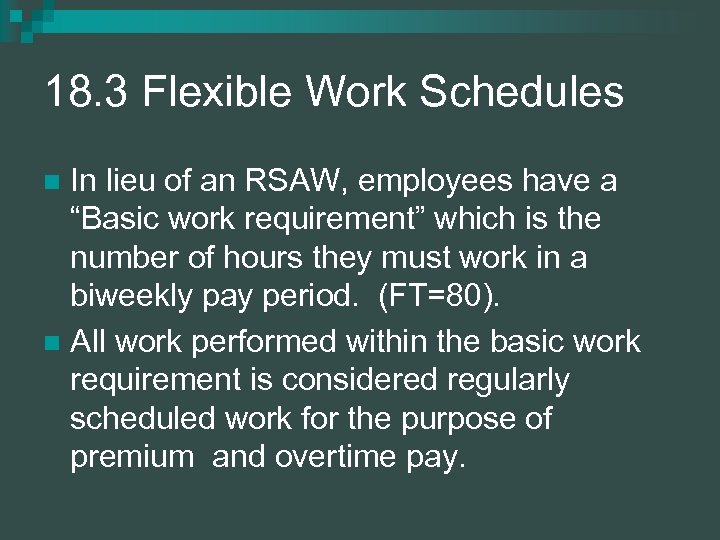 18.3 Flexible Work Schedules

In lieu of an RSAW, employees have a “Basic work requirement” which is the number of hours they must work in a biweekly pay period. (FT=80).

All work performed within the basic work requirement is considered regularly scheduled work for the purpose of premium and overtime pay.